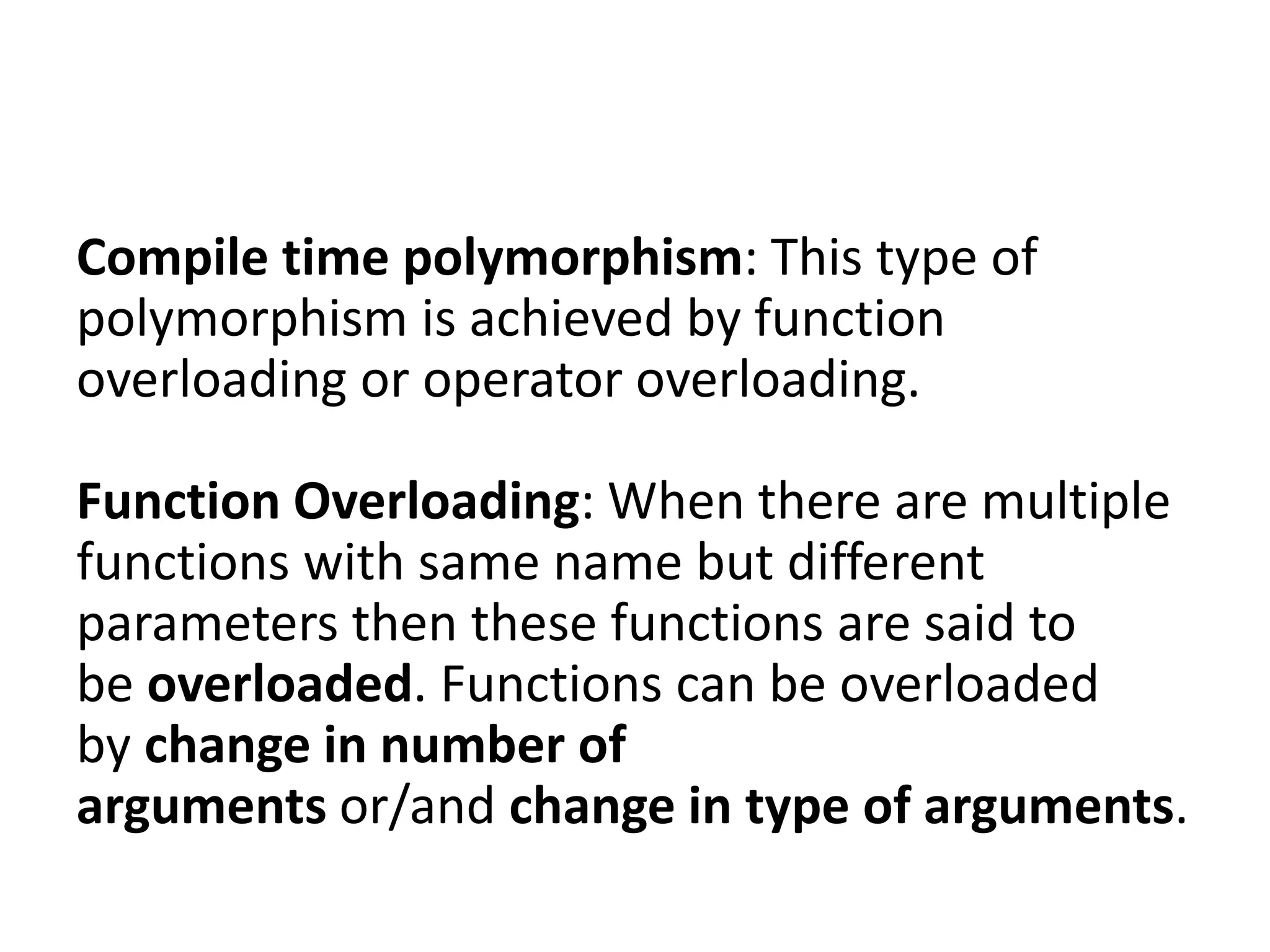 Compile time polymorphism: This type of polymorphism is achieved by function overloading or operator overloading.

Function Overloading: When there are multiple functions with same name but different parameters then these functions are said to be overloaded. Functions can be overloaded by change in number of arguments or/and change in type of arguments.